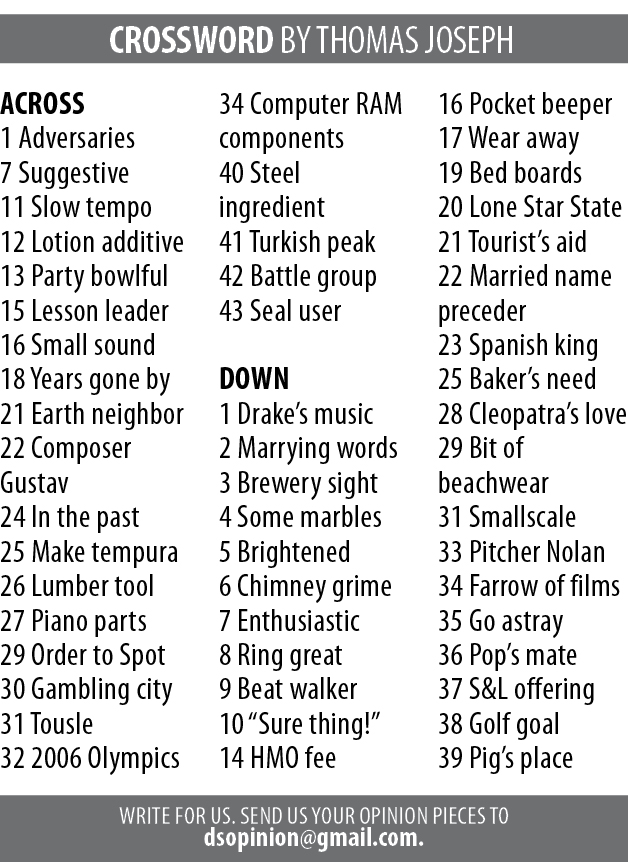 CROSSWORD BY THOMAS JOSEPH

ACROSS
1 Adversaries
7 Suggestive
11 Slow tempo
12 Lotion additive
13 Party bowlful
15 Lesson leader
16 Small sound
18 Years gone by
21 Earth neighbor
22 Composer Gustav
24 In the past
25 Make tempura
26 Lumber tool
27 Piano parts
29 Order to Spot
30 Gambling city
31 Tousle
32 2006 Olympics
34 Computer RAM components
40 Steel ingredient
41 Turkish peak
42 Battle group
43 Seal user

DOWN
1 Drake's music
2 Marrying words
3 Brewery sight
4 Some marbles
5 Brightened
6 Chimney grime
7 Enthusiastic
8 Ring great
9 Beat walker
10 "Sure thing!"
14 HMO fee
16 Pocket beeper
17 Wear away
19 Bed boards
20 Lone Star State
21 Tourist's aid
22 Married name preceder
23 Spanish king
25 Baker's need
28 Cleopatra's love
29 Bit of beachwear
31 Smallscale
33 Pitcher Nolan
34 Farrow of films
35 Go astray
36 Pop's mate
37 S&L offering
38 Golf goal
39 Pig's place

WRITE FOR US. SEND US YOUR OPINION PIECES TO
dsopinion@gmail.com.